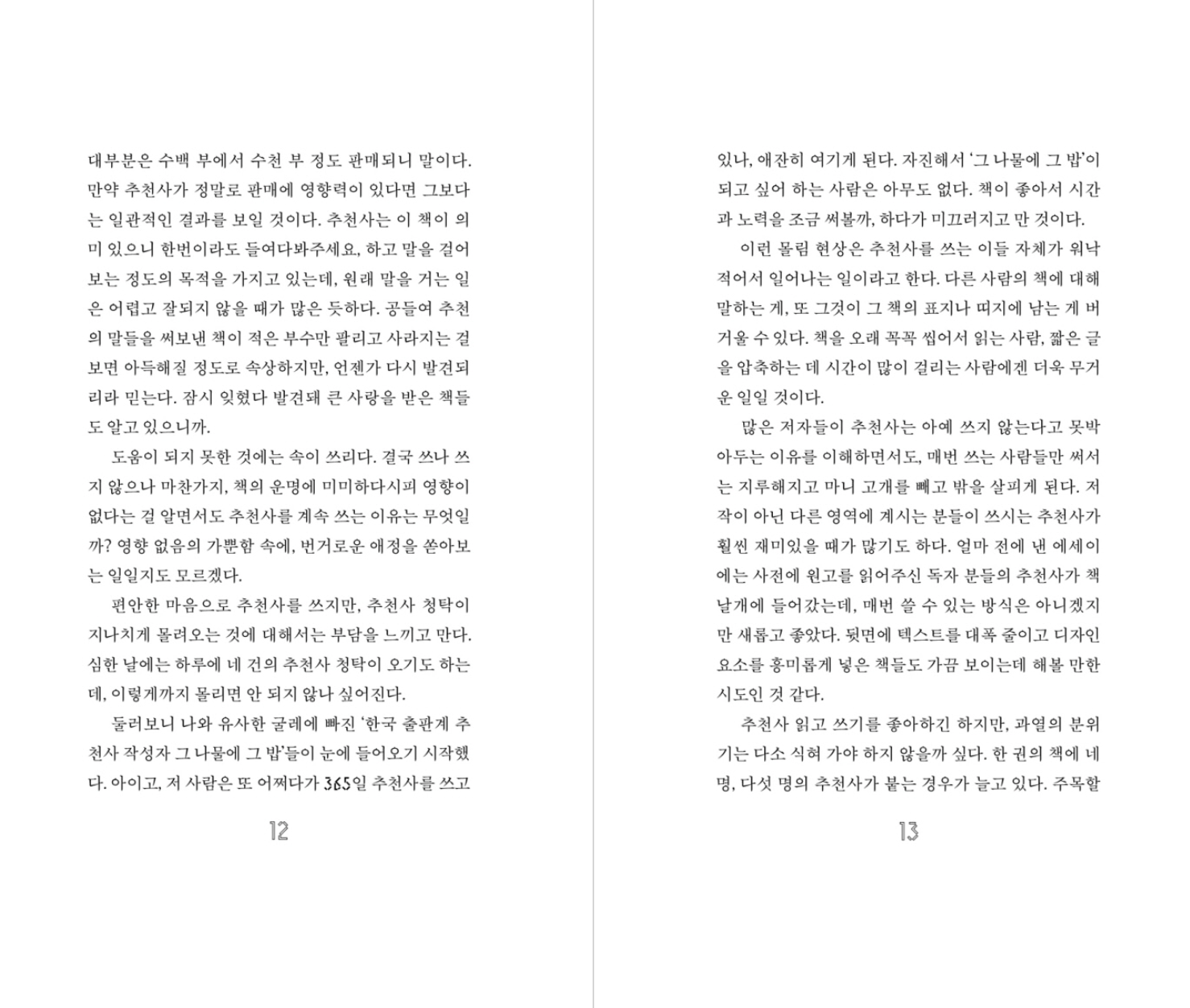 대부분은 수백 부에서 수천 부 정도 판매되니 말이다. 만약 추천사가 정말로 판매에 영향력이 있다면 그보다는 일관적인 결과를 보일 것이다. 추천사는 이 책이 의미 있으니 한번이라도 들여다봐주세요, 하고 말을 걸어보는 정도의 목적을 가지고 있는데, 원래 말을 거는 일은 어렵고 잘되지 않을 때가 많은 듯하다. 공들여 추천의 말들을 써보낸 책이 적은 부수만 팔리고 사라지는 걸 보면 아득해질 정도로 속상하지만, 언젠가 다시 발견되리라 믿는다. 잠시 잊혔다 발견돼 큰 사랑을 받은 책들도 알고 있으니까.

도움이 되지 못한 것에는 속이 쓰리다. 결국 쓰나 쓰지 않으나 마찬가지, 책의 운명에 미미하다시피 영향이 없다는 걸 알면서도 추천사를 계속 쓰는 이유는 무엇일까? 영향 없음의 가뿐함 속에, 번거로운 애정을 쏟아보는 일일지도 모르겠다.

편안한 마음으로 추천사를 쓰지만, 추천사 청탁이 지나치게 몰려오는 것에 대해서는 부담을 느끼고 만다. 심한 날에는 하루에 네 건의 추천사 청탁이 오기도 하는데, 이렇게까지 몰리면 안 되지 않나 싶어진다.

둘러보니 나와 유사한 굴레에 빠진 '한국 출판계 추천사 작성자 그 나물에 그 밥'들이 눈에 들어오기 시작했다. 아이고, 저 사람은 또 어쩌다가 365일 추천사를 쓰고

12

있나, 애잔히 여기게 된다. 자진해서 '그 나물에 그 밥'이 되고 싶어 하는 사람은 아무도 없다. 책이 좋아서 시간과 노력을 조금 써볼까, 하다가 미끄러지고 만 것이다.

이런 몰림 현상은 추천사를 쓰는 이들 자체가 워낙 적어서 일어나는 일이라고 한다. 다른 사람의 책에 대해 말하는 게, 또 그것이 그 책의 표지나 띠지에 남는 게 버거울 수 있다. 책을 오래 꼭꼭 씹어서 읽는 사람, 짧은 글을 압축하는 데 시간이 많이 걸리는 사람에겐 더욱 무거운 일일 것이다.

많은 저자들이 추천사는 아예 쓰지 않는다고 못박아두는 이유를 이해하면서도, 매번 쓰는 사람들만 써서는 지루해지고 마니 고개를 빼고 밖을 살피게 된다. 저작이 아닌 다른 영역에 계시는 분들이 쓰시는 추천사가 훨씬 재미있을 때가 많기도 하다. 얼마 전에 낸 에세이에는 사전에 원고를 읽어주신 독자 분들의 추천사가 책날개에 들어갔는데, 매번 쓸 수 있는 방식은 아니겠지만 새롭고 좋았다. 뒷면에 텍스트를 대폭 줄이고 디자인 요소를 흥미롭게 넣은 책들도 가끔 보이는데 해볼 만한 시도인 것 같다.

추천사 읽고 쓰기를 좋아하긴 하지만, 과열의 분위기는 다소 식혀 가야 하지 않을까 싶다. 한 권의 책에 네 명, 다섯 명의 추천사가 붙는 경우가 늘고 있다. 주목할

13